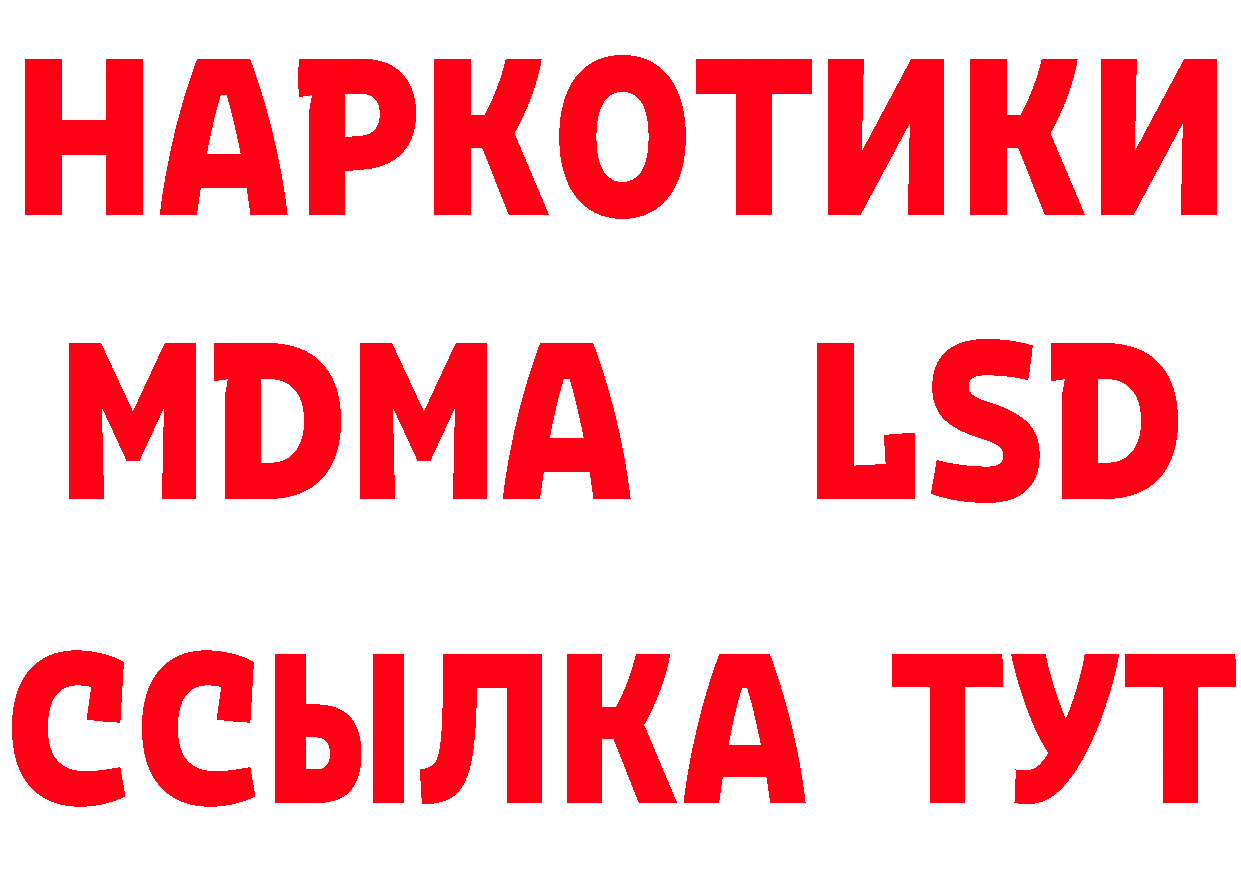 НАРКОТИКИ
MDMA LSD
ССЫЛКА ТУТ